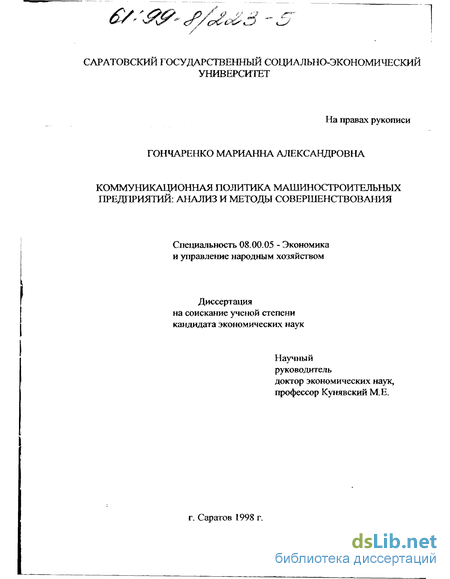 61:99-8/223-5

САРАТОВСКИЙ ГОСУДАРСТВЕННЫЙ СОЦИАЛЬНО-ЭКОНОМИЧЕСКИЙ УНИВЕРСИТЕТ

На правах рукописи

ГОНЧАРЕНКО МАРИАННА АЛЕКСАНДРОВНА

КОММУНИКАЦИОННАЯ ПОЛИТИКА МАШИНОСТРОИТЕЛЬНЫХ ПРЕДПРИЯТИЙ: АНАЛИЗ И МЕТОДЫ СОВЕРШЕНСТВОВАНИЯ

Специальность 08.00.05 - Экономика и управление народным хозяйством

Диссертация
на соискание ученой степени
кандидата экономических наук

Научный
руководитель
доктор экономических наук,
профессор Кунявский М.Е.

г. Саратов 1998 г.

dsLib.net
библиотека диссертаций